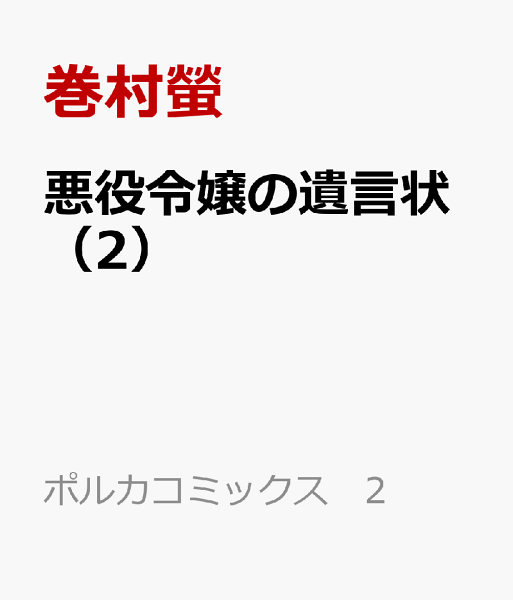 巻村螢

悪役令嬢の遺言状（2）

ポルカコミックス　2